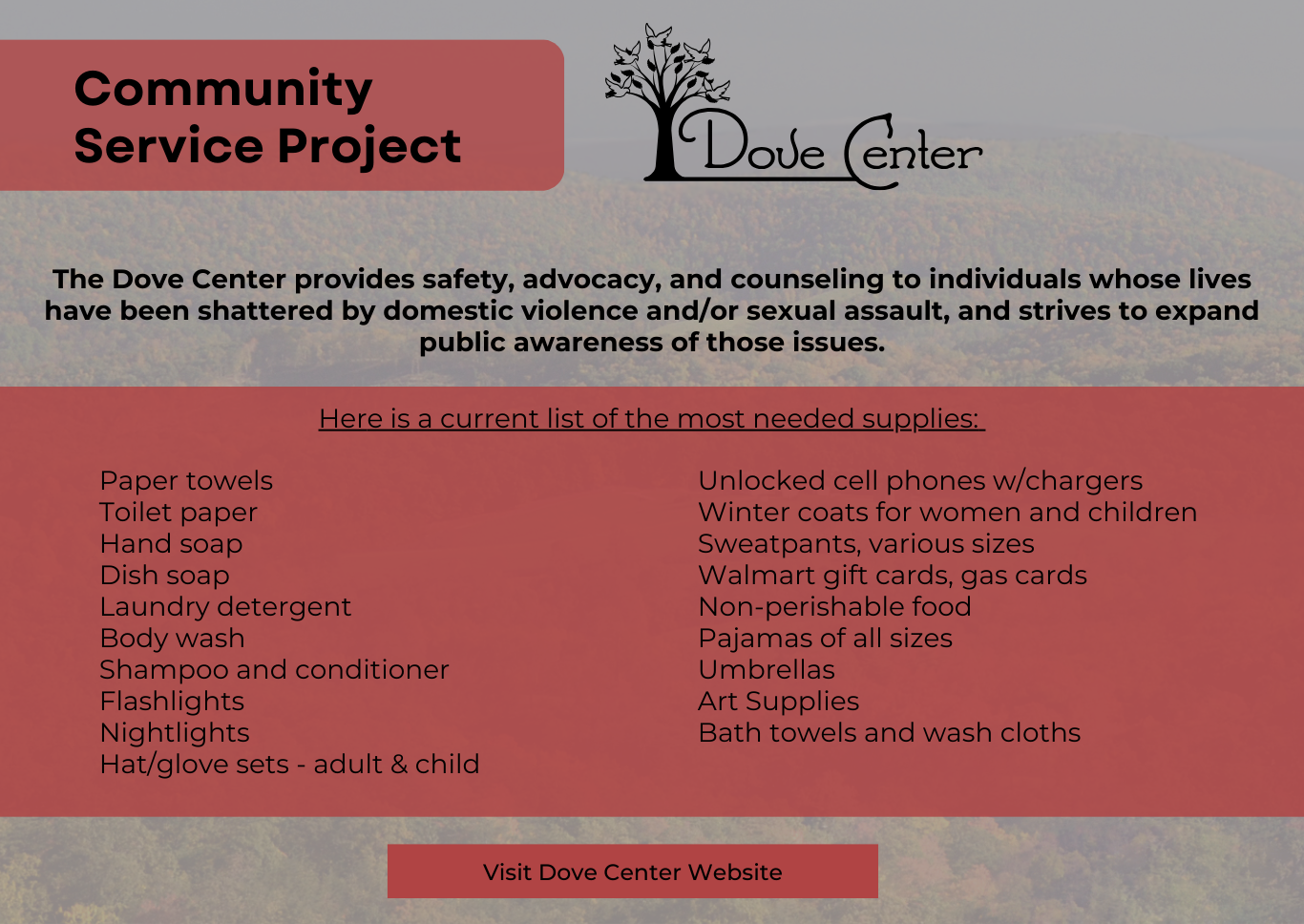 Community Service Project

Dove Center

The Dove Center provides safety, advocacy, and counseling to individuals whose lives have been shattered by domestic violence and/or sexual assault, and strives to expand public awareness of those issues.

Here is a current list of the most needed supplies:

Paper towels
Toilet paper
Hand soap
Dish soap
Laundry detergent
Body wash
Shampoo and conditioner
Flashlights
Nightlights
Hat/glove sets - adult & child

Unlocked cell phones w/chargers
Winter coats for women and children
Sweatpants, various sizes
Walmart gift cards, gas cards
Non-perishable food
Pajamas of all sizes
Umbrellas
Art Supplies
Bath towels and wash cloths

Visit Dove Center Website